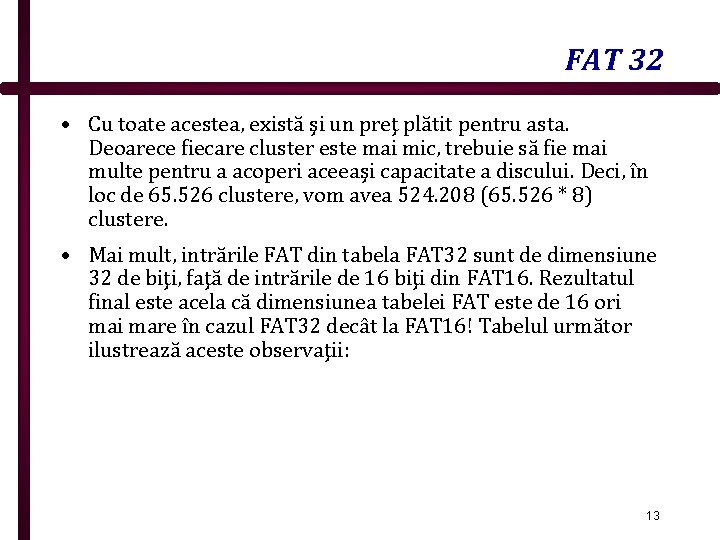 FAT 32

• Cu toate acestea, există şi un preţ plătit pentru asta. Deoarece fiecare cluster este mai mic, trebuie să fie mai multe pentru a acoperi aceeaşi capacitate a discului. Deci, în loc de 65.526 clustere, vom avea 524.208 (65.526 * 8) clustere.

• Mai mult, intrările FAT din tabela FAT32 sunt de dimensiune 32 de biţi, faţă de intrările de 16 biţi din FAT16. Rezultatul final este acela că dimensiunea tabelei FAT este de 16 ori mai mare în cazul FAT32 decât la FAT16! Tabelul următor ilustrează aceste observaţii:

13